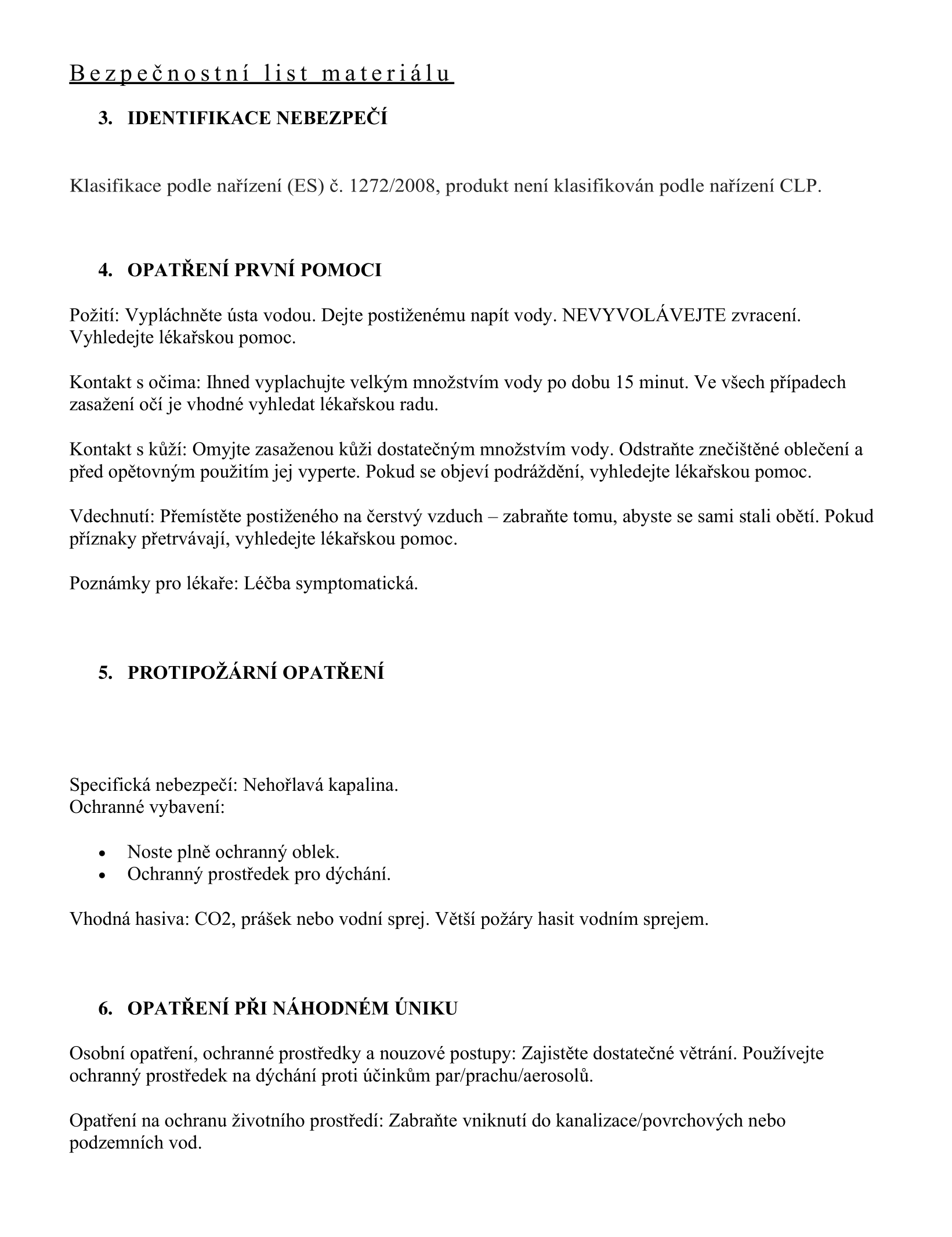 Bezpečnostní list materiálu

3. IDENTIFIKACE NEBEZPEČÍ

Klasifikace podle nařízení (ES) č. 1272/2008, produkt není klasifikován podle nařízení CLP.

4. OPATŘENÍ PRVNÍ POMOCI

Požití: Vypláchněte ústa vodou. Dejte postiženému napít vody. NEVYVOLÁVEJTE zvracení. Vyhledejte lékařskou pomoc.

Kontakt s očima: Ihned vyplachujte velkým množstvím vody po dobu 15 minut. Ve všech případech zasažení očí je vhodné vyhledat lékařskou radu.

Kontakt s kůží: Omyjte zasaženou kůži dostatečným množstvím vody. Odstraňte znečištěné oblečení a před opětovným použitím jej vyperte. Pokud se objeví podráždění, vyhledejte lékařskou pomoc.

Vdechnutí: Přemístěte postiženého na čerstvý vzduch – zabraňte tomu, abyste se sami stali obětí. Pokud příznaky přetrvávají, vyhledejte lékařskou pomoc.

Poznámky pro lékaře: Léčba symptomatická.

5. PROTIPOŽÁRNÍ OPATŘENÍ

Specifická nebezpečí: Nehořlavá kapalina.
Ochranné vybavení:

• Noste plně ochranný oblek.
• Ochranný prostředek pro dýchání.

Vhodná hasiva: CO2, prášek nebo vodní sprej. Větší požáry hasit vodním sprejem.

6. OPATŘENÍ PŘI NÁHODNÉM ÚNIKU

Osobní opatření, ochranné prostředky a nouzové postupy: Zajistěte dostatečné větrání. Používejte ochranný prostředek na dýchání proti účinkům par/prachu/aerosolů.

Opatření na ochranu životního prostředí: Zabraňte vniknutí do kanalizace/povrchových nebo podzemních vod.